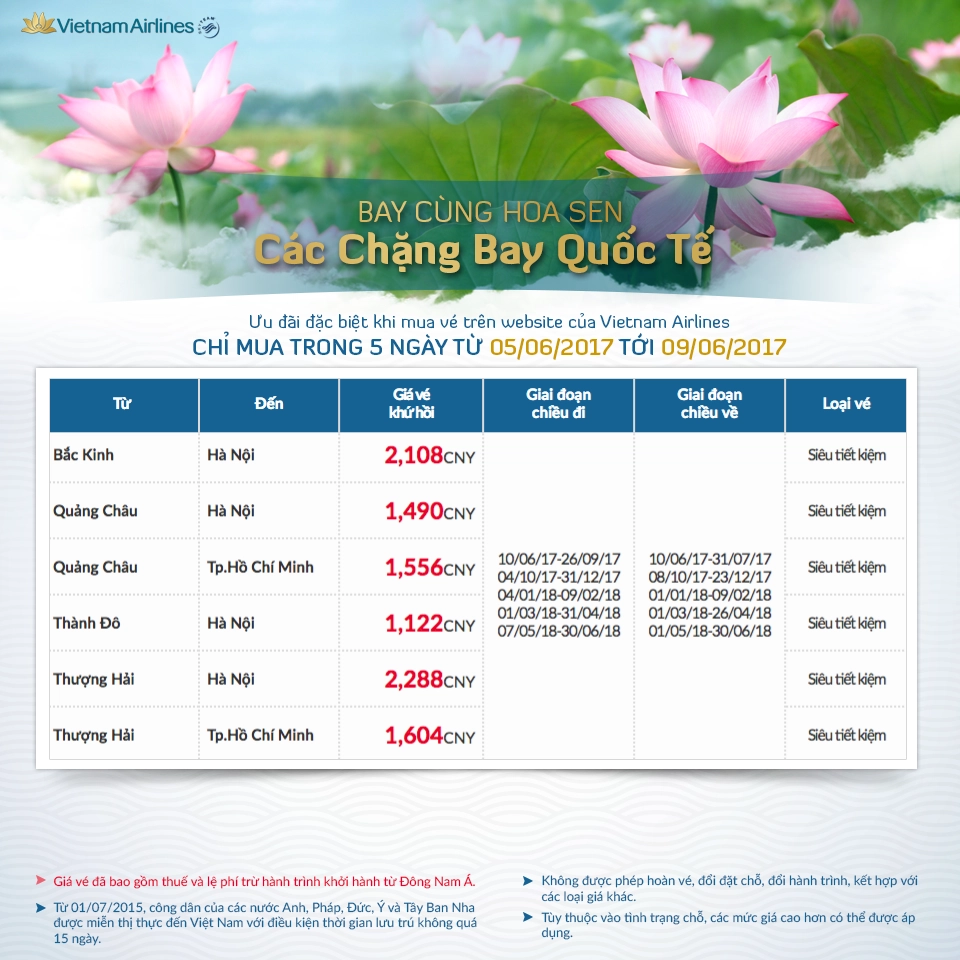 Vietnam Airlines

BAY CÙNG HOA SEN
Các Chặng Bay Quốc Tế

Ưu đãi đặc biệt khi mua vé trên website của Vietnam Airlines
CHỈ MUA TRONG 5 NGÀY TỪ 05/06/2017 TỚI 09/06/2017

| Từ | Đến | Giá vé khứ hồi | Giai đoạn chiều đi | Giai đoạn chiều về | Loại vé |
|---|---|---|---|---|---|
| Bắc Kinh | Hà Nội | 2,108CNY | 10/06/17-26/09/17 04/10/17-31/12/17 04/01/18-09/02/18 01/03/18-31/04/18 07/05/18-30/06/18 | 10/06/17-31/07/17 08/10/17-23/12/17 01/01/18-09/02/18 01/03/18-26/04/18 01/05/18-30/06/18 | Siêu tiết kiệm |
| Quảng Châu | Hà Nội | 1,490CNY | | | Siêu tiết kiệm |
| Quảng Châu | Tp.Hồ Chí Minh | 1,556CNY | | | Siêu tiết kiệm |
| Thành Đô | Hà Nội | 1,122CNY | | | Siêu tiết kiệm |
| Thượng Hải | Hà Nội | 2,288CNY | | | Siêu tiết kiệm |
| Thượng Hải | Tp.Hồ Chí Minh | 1,604CNY | | | Siêu tiết kiệm |

Giá vé đã bao gồm thuế và lệ phí trừ hành trình khởi hành từ Đông Nam Á.

Từ 01/07/2015, công dân của các nước Anh, Pháp, Đức, Ý và Tây Ban Nha được miễn thị thực đến Việt Nam với điều kiện thời gian lưu trú không quá 15 ngày.

Không được phép hoàn vé, đổi đặt chỗ, đổi hành trình, kết hợp với các loại giá khác.

Tùy thuộc vào tình trạng chỗ, các mức giá cao hơn có thể được áp dụng.